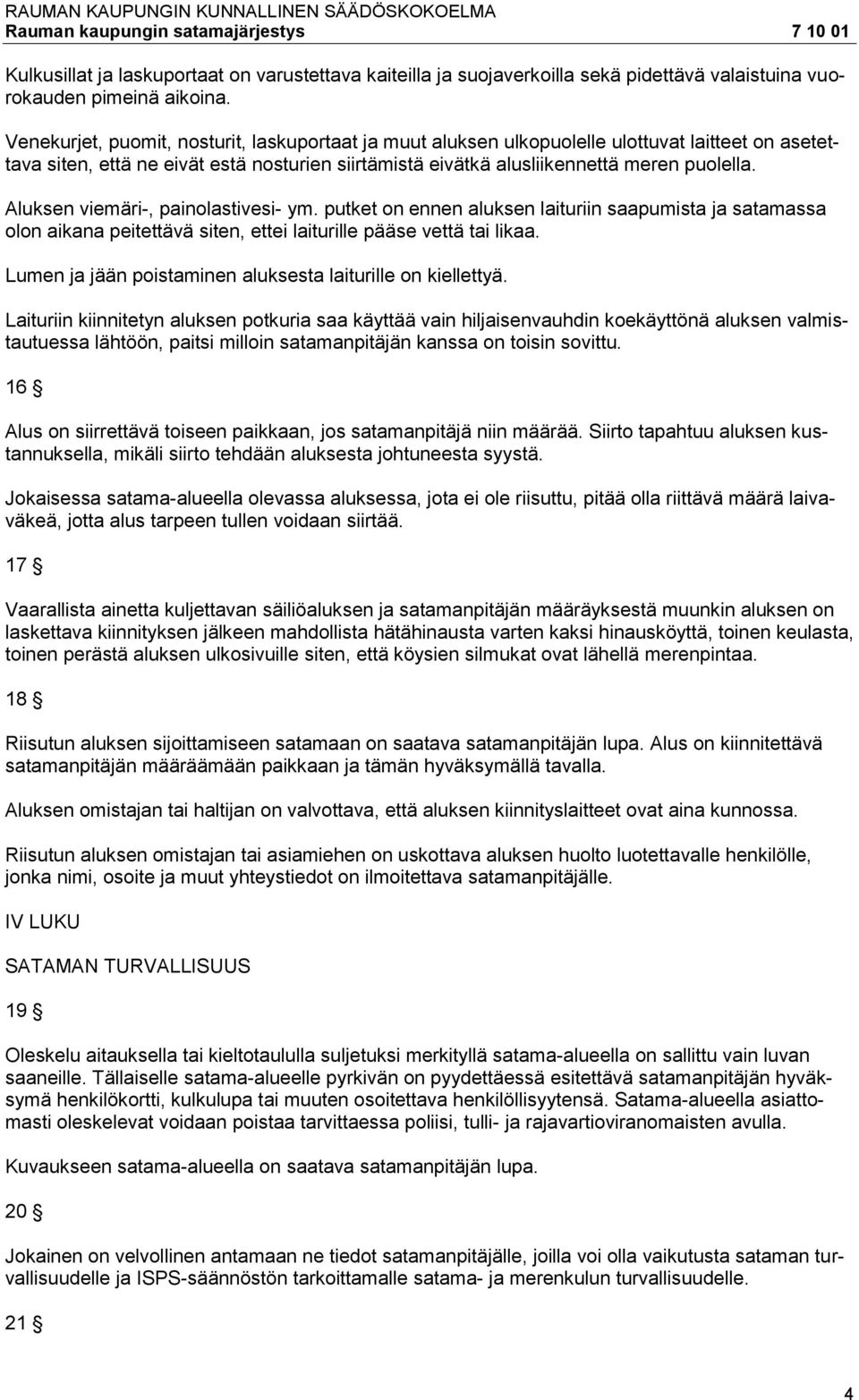 RAUMAN KAUPUNGIN KUNNALLINEN SÄÄDÖSKOKOELMA
Rauman kaupungin satamajärjestys 7 10 01

Kulkusillat ja laskuportaat on varustettava kaiteilla ja suojaverkoilla sekä pidettävä valaistuina vuorokauden pimeinä aikoina.

Venekurjet, puomit, nosturit, laskuportaat ja muut aluksen ulkopuolelle ulottuvat laitteet on asetettava siten, että ne eivät estä nosturien siirtämistä eivätkä alusliikennettä meren puolella.

Aluksen viemäri-, painolastivesi- ym. putket on ennen aluksen laituriin saapumista ja satamassa olon aikana peitettävä siten, ettei laiturille pääse vettä tai likaa.

Lumen ja jään poistaminen aluksesta laiturille on kiellettyä.

Laituriin kiinnitetyn aluksen potkuria saa käyttää vain hiljaisenvauhdin koekäyttönä aluksen valmistautuessa lähtöön, paitsi milloin satamanpitäjän kanssa on toisin sovittu.

16 §

Alus on siirrettävä toiseen paikkaan, jos satamanpitäjä niin määrää. Siirto tapahtuu aluksen kustannuksella, mikäli siirto tehdään aluksesta johtuneesta syystä.

Jokaisessa satama-alueella olevassa aluksessa, jota ei ole riisuttu, pitää olla riittävä määrä laivaväkeä, jotta alus tarpeen tullen voidaan siirtää.

17 §

Vaarallista ainetta kuljettavan säiliöaluksen ja satamanpitäjän määräyksestä muunkin aluksen on laskettava kiinnityksen jälkeen mahdollista hätähinausta varten kaksi hinausköyttä, toinen keulasta, toinen perästä aluksen ulkosivuille siten, että köysien silmukat ovat lähellä merenpintaa.

18 §

Riisutun aluksen sijoittamiseen satamaan on saatava satamanpitäjän lupa. Alus on kiinnitettävä satamanpitäjän määräämään paikkaan ja tämän hyväksymällä tavalla.

Aluksen omistajan tai haltijan on valvottava, että aluksen kiinnityslaitteet ovat aina kunnossa.

Riisutun aluksen omistajan tai asiamiehen on uskottava aluksen huolto luotettavalle henkilölle, jonka nimi, osoite ja muut yhteystiedot on ilmoitettava satamanpitäjälle.

IV LUKU

SATAMAN TURVALLISUUS

19 §

Oleskelu aitauksella tai kieltotaululla suljetuksi merkityllä satama-alueella on sallittu vain luvan saaneille. Tällaiselle satama-alueelle pyrkivän on pyydettäessä esitettävä satamanpitäjän hyväksymä henkilökortti, kulkulupa tai muuten osoitettava henkilöllisyytensä. Satama-alueella asiattomasti oleskelevat voidaan poistaa tarvittaessa poliisi, tulli- ja rajavartioviranomaisten avulla.

Kuvaukseen satama-alueella on saatava satamanpitäjän lupa.

20 §

Jokainen on velvollinen antamaan ne tiedot satamanpitäjälle, joilla voi olla vaikutusta sataman turvallisuudelle ja ISPS-säännöstön tarkoittamalle satama- ja merenkulun turvallisuudelle.

21 §

4